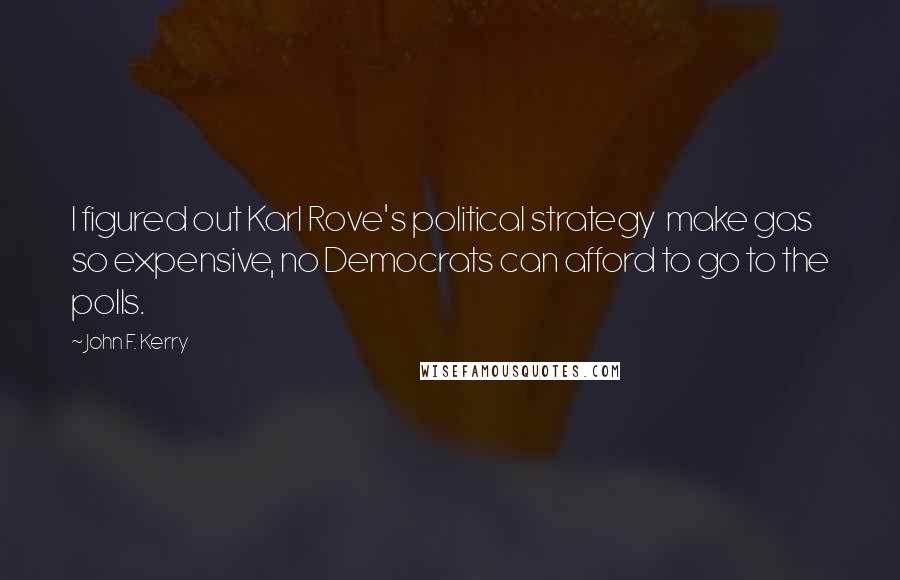 I figured out Karl Rove's political strategy  make gas so expensive, no Democrats can afford to go to the polls.

~John F. Kerry

WISEFAMOUSQUOTES.COM